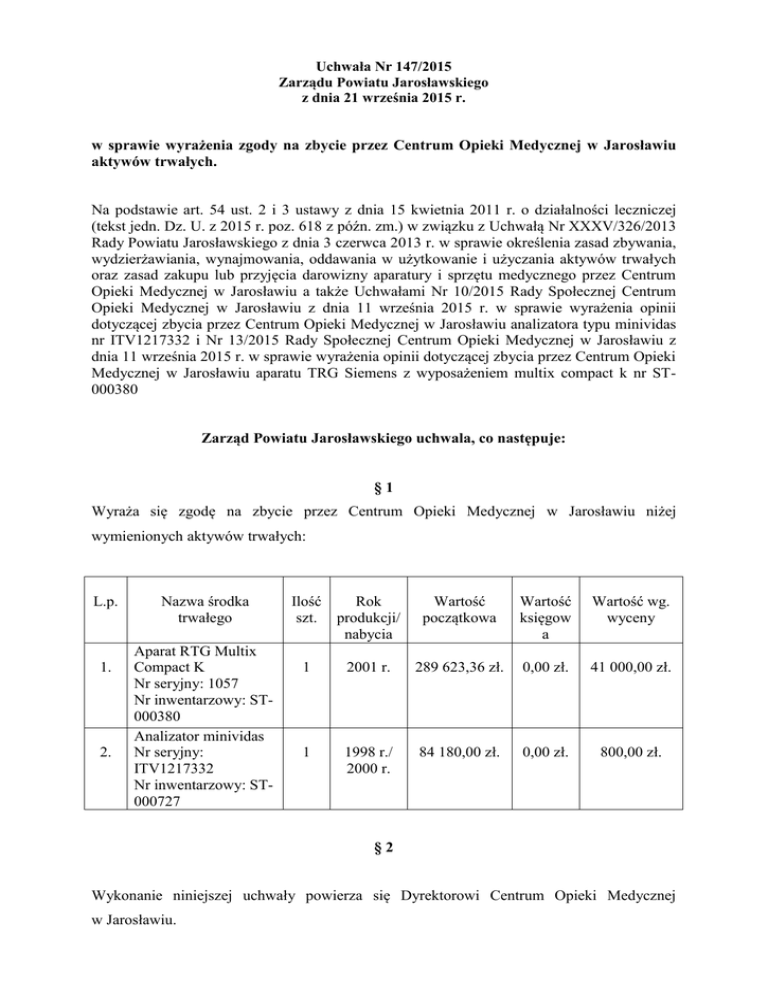 Uchwała Nr 147/2015
Zarządu Powiatu Jarosławskiego
z dnia 21 września 2015 r.

w sprawie wyrażenia zgody na zbycie przez Centrum Opieki Medycznej w Jarosławiu aktywów trwałych.

Na podstawie art. 54 ust. 2 i 3 ustawy z dnia 15 kwietnia 2011 r. o działalności leczniczej (tekst jedn. Dz. U. z 2015 r. poz. 618 z późn. zm.) w związku z Uchwałą Nr XXXV/326/2013 Rady Powiatu Jarosławskiego z dnia 3 czerwca 2013 r. w sprawie określenia zasad zbywania, wydzierżawiania, wynajmowania, oddawania w użytkowanie i użyczania aktywów trwałych oraz zasad zakupu lub przyjęcia darowizny aparatury i sprzętu medycznego przez Centrum Opieki Medycznej w Jarosławiu a także Uchwałami Nr 10/2015 Rady Społecznej Centrum Opieki Medycznej w Jarosławiu z dnia 11 września 2015 r. w sprawie wyrażenia opinii dotyczącej zbycia przez Centrum Opieki Medycznej w Jarosławiu analizatora typu minividas nr ITV1217332 i Nr 13/2015 Rady Społecznej Centrum Opieki Medycznej w Jarosławiu z dnia 11 września 2015 r. w sprawie wyrażenia opinii dotyczącej zbycia przez Centrum Opieki Medycznej w Jarosławiu aparatu TRG Siemens z wyposażeniem multix compact k nr ST-000380

Zarząd Powiatu Jarosławskiego uchwala, co następuje:

§ 1
Wyraża się zgodę na zbycie przez Centrum Opieki Medycznej w Jarosławiu niżej wymienionych aktywów trwałych:

| L.p. | Nazwa środka trwałego | Ilość szt. | Rok produkcji/ nabycia | Wartość początkowa | Wartość księgowa | Wartość wg. wyceny |
|---|---|---|---|---|---|---|
| 1. | Aparat RTG Multix Compact K Nr seryjny: 1057 Nr inwentarzowy: ST-000380 | 1 | 2001 r. | 289 623,36 zł. | 0,00 zł. | 41 000,00 zł. |
| 2. | Analizator minividas Nr seryjny: ITV1217332 Nr inwentarzowy: ST-000727 | 1 | 1998 r./ 2000 r. | 84 180,00 zł. | 0,00 zł. | 800,00 zł. |

§ 2

Wykonanie niniejszej uchwały powierza się Dyrektorowi Centrum Opieki Medycznej w Jarosławiu.